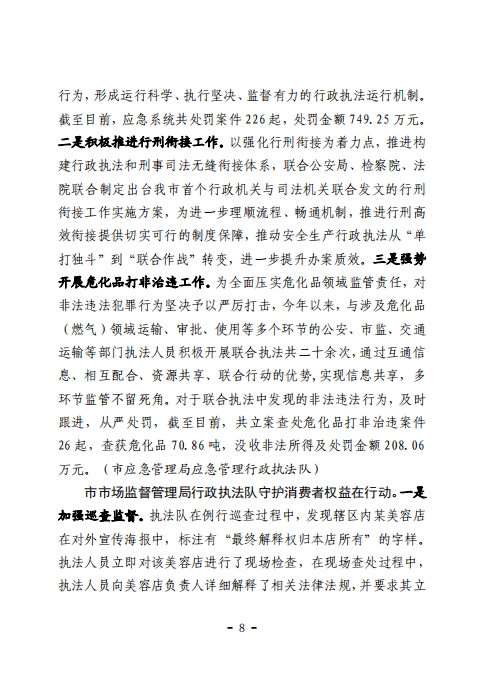 行为，形成运行科学、执行坚决、监督有力的行政执法运行机制。截至目前，应急系统共处罚案件226起，处罚金额749.25万元。二是积极推进行刑衔接工作。以强化行刑衔接为着力点，推进构建行政执法和刑事司法无缝衔接体系，联合公安局、检察院、法院联合制定出台我市首个行政机关与司法机关联合发文的行刑衔接工作实施方案，为进一步理顺流程、畅通机制，推进行刑高效衔接提供切实可行的制度保障，推动安全生产行政执法从“单打独斗”到“联合作战”转变，进一步提升办案质效。三是强势开展危化品打非治违工作。为全面压实危化品领域监管责任，对非法违法犯罪行为坚决予以严厉打击，今年以来，与涉及危化品（燃气）领域运输、审批、使用等多个环节的公安、市监、交通运输等部门执法人员积极开展联合执法共二十余次，通过互通信息、相互配合、资源共享、联合行动的优势，实现信息共享，多环节监管不留死角。对于联合执法中发现的非法违法行为，及时跟进，从严处罚，截至目前，共立案查处危化品打非治违案件26起，查获危化品70.86吨，没收非法所得及处罚金额208.06万元。（市应急管理局应急管理行政执法队）

市市场监督管理局行政执法队守护消费者权益在行动。一是加强巡查监督。执法队在例行巡查过程中，发现辖区内某美容店在对外宣传海报中，标注有“最终解释权归本店所有”的字样。执法人员立即对该美容店进行了现场检查，在现场查处过程中，执法人员向美容店负责人详细解释了相关法律法规，并要求其立

- 8 -